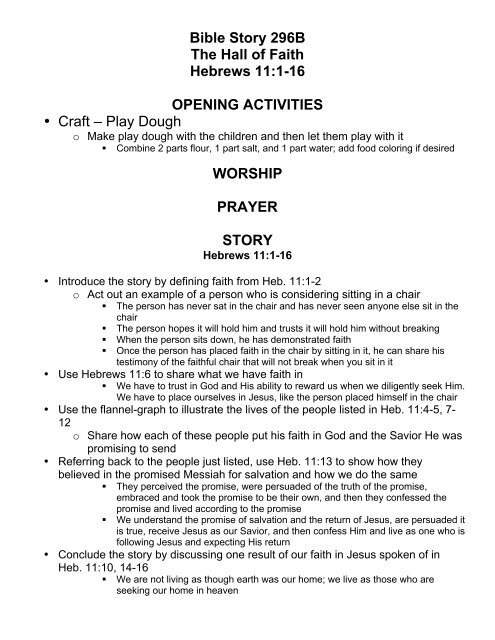 Bible Story 296B
The Hall of Faith
Hebrews 11:1-16

OPENING ACTIVITIES

• Craft – Play Dough
  o Make play dough with the children and then let them play with it
    ▪ Combine 2 parts flour, 1 part salt, and 1 part water; add food coloring if desired

WORSHIP

PRAYER

STORY
Hebrews 11:1-16

• Introduce the story by defining faith from Heb. 11:1-2
  o Act out an example of a person who is considering sitting in a chair
    ▪ The person has never sat in the chair and has never seen anyone else sit in the chair
    ▪ The person hopes it will hold him and trusts it will hold him without breaking
    ▪ When the person sits down, he has demonstrated faith
    ▪ Once the person has placed faith in the chair by sitting in it, he can share his testimony of the faithful chair that will not break when you sit in it
• Use Hebrews 11:6 to share what we have faith in
    ▪ We have to trust in God and His ability to reward us when we diligently seek Him. We have to place ourselves in Jesus, like the person placed himself in the chair
• Use the flannel-graph to illustrate the lives of the people listed in Heb. 11:4-5, 7-12
  o Share how each of these people put his faith in God and the Savior He was promising to send
• Referring back to the people just listed, use Heb. 11:13 to show how they believed in the promised Messiah for salvation and how we do the same
    ▪ They perceived the promise, were persuaded of the truth of the promise, embraced and took the promise to be their own, and then they confessed the promise and lived according to the promise
    ▪ We understand the promise of salvation and the return of Jesus, are persuaded it is true, receive Jesus as our Savior, and then confess Him and live as one who is following Jesus and expecting His return
• Conclude the story by discussing one result of our faith in Jesus spoken of in Heb. 11:10, 14-16
    ▪ We are not living as though earth was our home; we live as those who are seeking our home in heaven